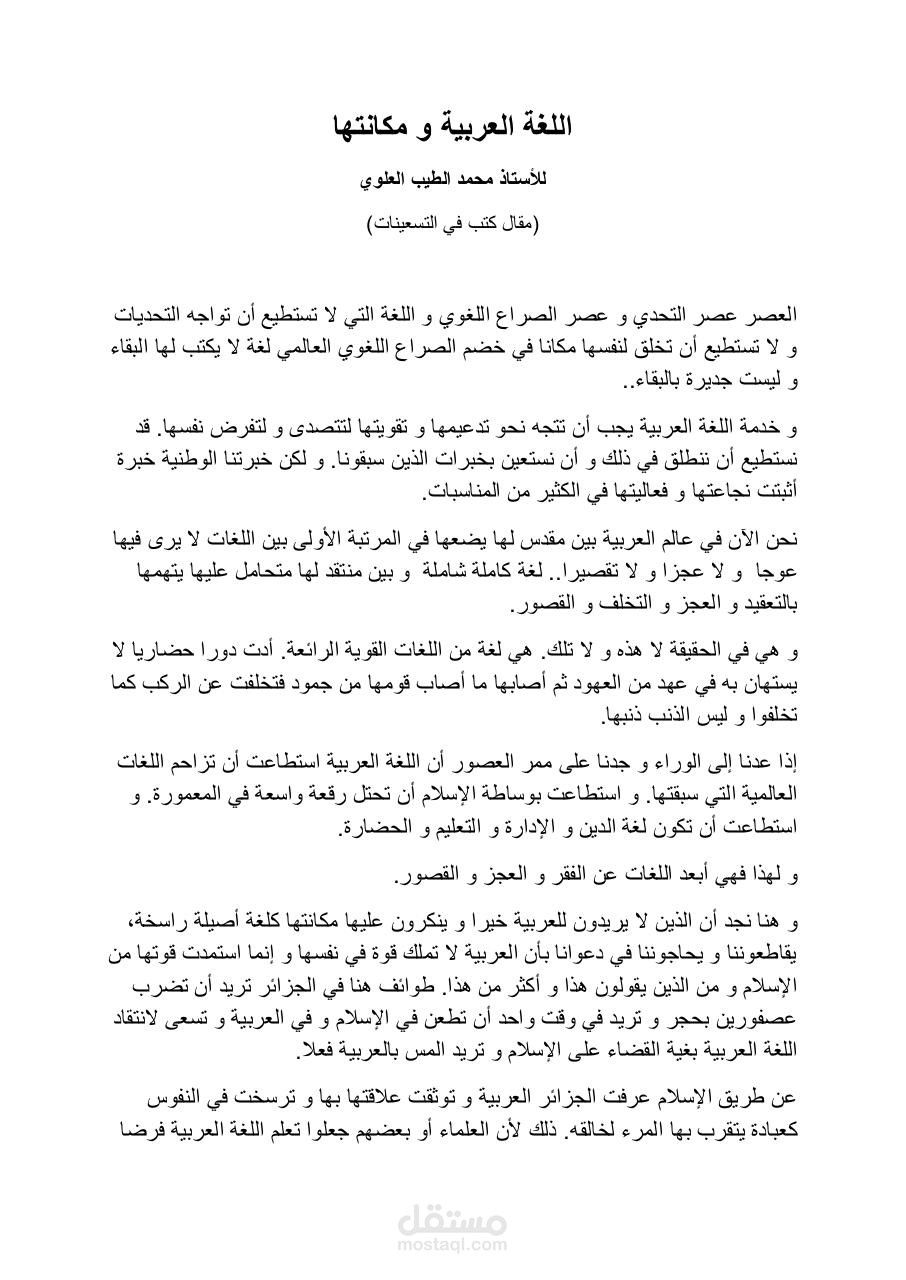 اللغة العربية و مكانتها

للأستاذ محمد الطيب العلوي

(مقال كتب في التسعينات)

العصر عصر التحدي و عصر الصراع اللغوي و اللغة التي لا تستطيع أن تواجه التحديات و لا تستطيع أن تخلق لنفسها مكانا في خضم الصراع اللغوي العالمي لغة لا يكتب لها البقاء و ليست جديرة بالبقاء..

و خدمة اللغة العربية يجب أن تتجه نحو تدعيمها و تقويتها لتتصدى و لتفرض نفسها. قد نستطيع أن ننطلق في ذلك و أن نستعين بخبرات الذين سبقونا. و لكن خبرتنا الوطنية خبرة أثبتت نجاعتها و فعاليتها في الكثير من المناسبات.

نحن الآن في عالم العربية بين مقدس لها يضعها في المرتبة الأولى بين اللغات لا يرى فيها عوجا و لا عجزا و لا تقصيرا.. لغة كاملة شاملة و بين منتقد لها متحامل عليها يتهمها بالتعقيد و العجز و التخلف و القصور.

و هي في الحقيقة لا هذه و لا تلك. هي لغة من اللغات القوية الرائعة. أدت دورا حضاريا لا يستهان به في عهد من العهود ثم أصابها ما أصاب قومها من جمود فتخلفت عن الركب كما تخلفوا و ليس الذنب ذنبها.

إذا عدنا إلى الوراء و جدنا على ممر العصور أن اللغة العربية استطاعت أن تزاحم اللغات العالمية التي سبقتها. و استطاعت بوساطة الإسلام أن تحتل رقعة واسعة في المعمورة. و استطاعت أن تكون لغة الدين و الإدارة و التعليم و الحضارة.

و لهذا فهي أبعد اللغات عن الفقر و العجز و القصور.

و هنا نجد أن الذين لا يريدون للعربية خيرا و ينكرون عليها مكانتها كلغة أصيلة راسخة، يقاطعوننا و يحاجوننا في دعوانا بأن العربية لا تملك قوة في نفسها و إنما استمدت قوتها من الإسلام و من الذين يقولون هذا و أكثر من هذا. طوائف هنا في الجزائر تريد أن تضرب عصفورين بحجر و تريد في وقت واحد أن تطعن في الإسلام و في العربية و تسعى لانتقاد اللغة العربية بغية القضاء على الإسلام و تريد المس بالعربية فعلا.

عن طريق الإسلام عرفت الجزائر العربية و توثقت علاقتها بها و ترسخت في النفوس كعبادة يتقرب بها المرء لخالقه. ذلك لأن العلماء أو بعضهم جعلوا تعلم اللغة العربية فرضا

مستقل
mostaql.com